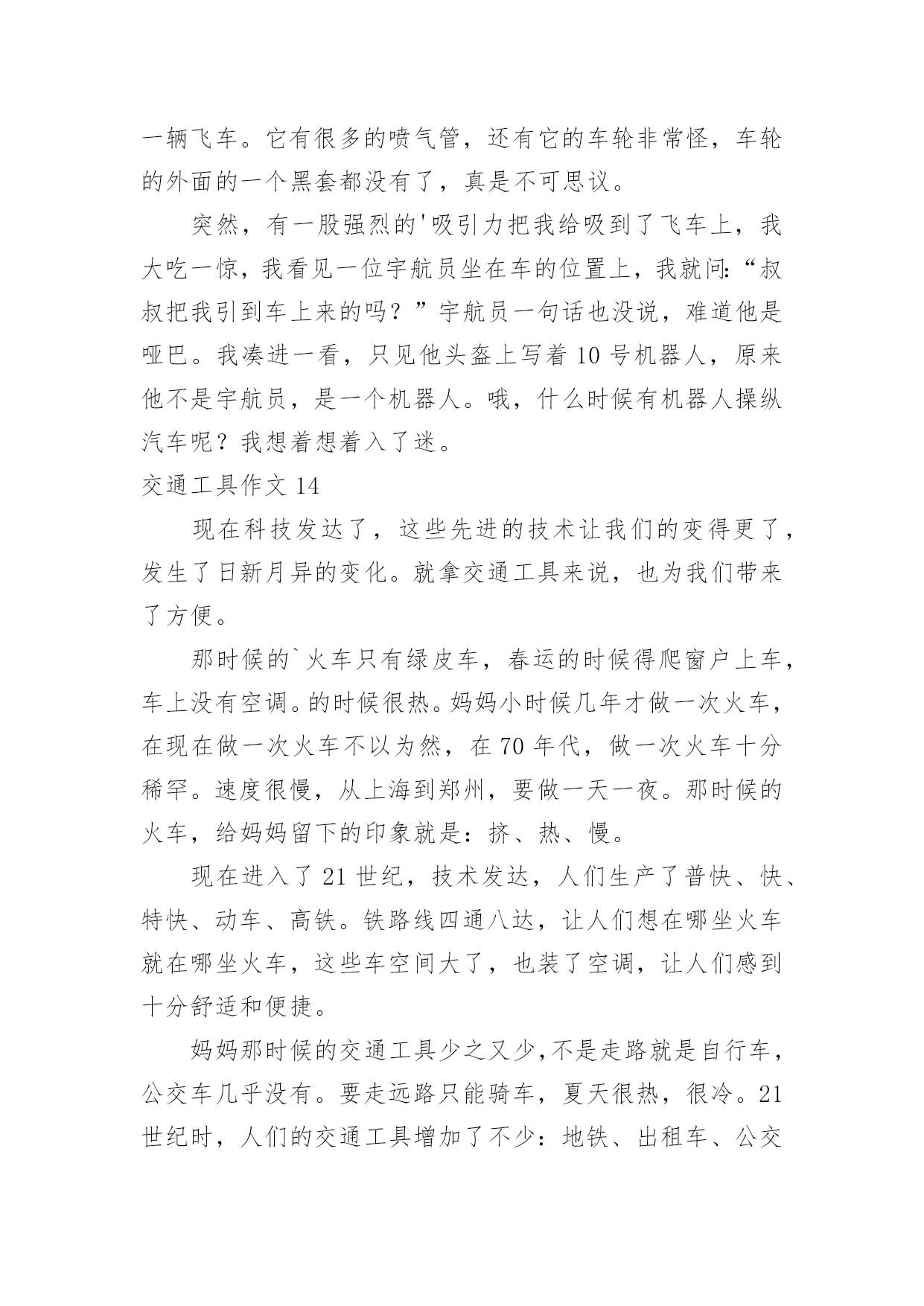 一辆飞车。它有很多的喷气管，还有它的车轮非常怪，车轮的外面的一个黑套都没有了，真是不可思议。

突然，有一股强烈的'吸引力把我给吸到了飞车上，我大吃一惊，我看见一位宇航员坐在车的位置上，我就问:“叔叔把我引到车上来的吗？”宇航员一句话也没说，难道他是哑巴。我凑进一看，只见他头盔上写着10号机器人，原来他不是宇航员，是一个机器人。哦，什么时候有机器人操纵汽车呢？我想着想着入了迷。

交通工具作文14

现在科技发达了，这些先进的技术让我们的变得更了，发生了日新月异的变化。就拿交通工具来说，也为我们带来了方便。

那时候的`火车只有绿皮车，春运的时候得爬窗户上车，车上没有空调。的时候很热。妈妈小时候几年才做一次火车，在现在做一次火车不以为然，在70年代，做一次火车十分稀罕。速度很慢，从上海到郑州，要做一天一夜。那时候的火车，给妈妈留下的印象就是：挤、热、慢。

现在进入了21世纪，技术发达，人们生产了普快、快、特快、动车、高铁。铁路线四通八达，让人们想在哪坐火车就在哪坐火车，这些车空间大了，也装了空调，让人们感到十分舒适和便捷。

妈妈那时候的交通工具少之又少,不是走路就是自行车，公交车几乎没有。要走远路只能骑车，夏天很热，很冷。21世纪时，人们的交通工具增加了不少：地铁、出租车、公交